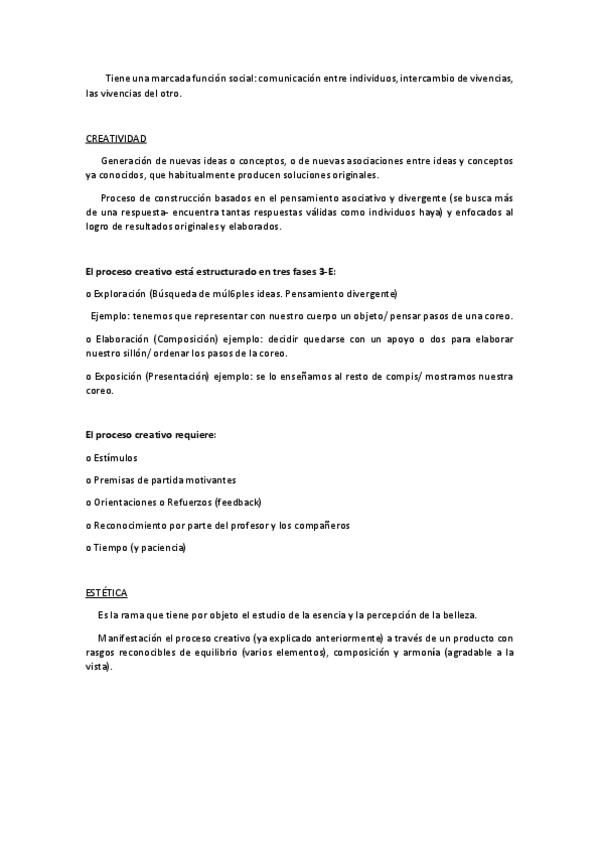 Tiene una marcada función social: comunicación entre individuos, intercambio de vivencias, las vivencias del otro.

CREATIVIDAD

Generación de nuevas ideas o conceptos, o de nuevas asociaciones entre ideas y conceptos ya conocidos, que habitualmente producen soluciones originales.

Proceso de construcción basados en el pensamiento asociativo y divergente (se busca más de una respuesta- encuentra tantas respuestas válidas como individuos haya) y enfocados al logro de resultados originales y elaborados.

El proceso creativo está estructurado en tres fases 3-E:

o Exploración (Búsqueda de múl6ples ideas. Pensamiento divergente)

Ejemplo: tenemos que representar con nuestro cuerpo un objeto/ pensar pasos de una coreo.

o Elaboración (Composición) ejemplo: decidir quedarse con un apoyo o dos para elaborar nuestro sillón/ ordenar los pasos de la coreo.

o Exposición (Presentación) ejemplo: se lo enseñamos al resto de compis/ mostramos nuestra coreo.

El proceso creativo requiere:

o Estímulos

o Premisas de partida motivantes

o Orientaciones o Refuerzos (feedback)

o Reconocimiento por parte del profesor y los compañeros

o Tiempo (y paciencia)

ESTÉTICA

Es la rama que tiene por objeto el estudio de la esencia y la percepción de la belleza.

Manifestación el proceso creativo (ya explicado anteriormente) a través de un producto con rasgos reconocibles de equilibrio (varios elementos), composición y armonía (agradable a la vista).